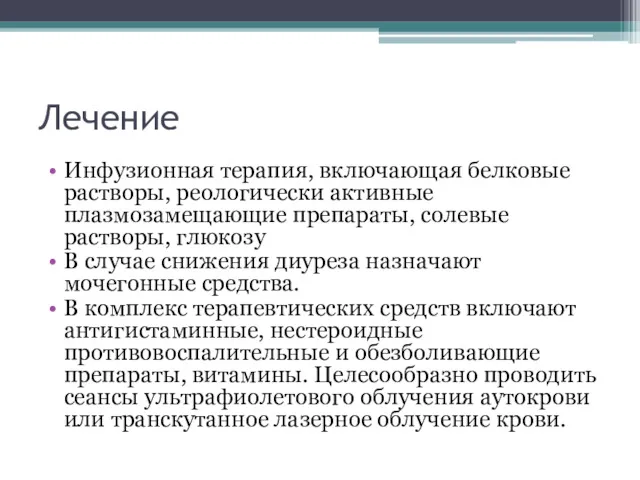 Лечение

• Инфузионная терапия, включающая белковые растворы, реологически активные плазмозамещающие препараты, солевые растворы, глюкозу
• В случае снижения диуреза назначают мочегонные средства.
• В комплекс терапевтических средств включают антигистаминные, нестероидные противовоспалительные и обезболивающие препараты, витамины. Целесообразно проводить сеансы ультрафиолетового облучения аутокрови или транскутанное лазерное облучение крови.